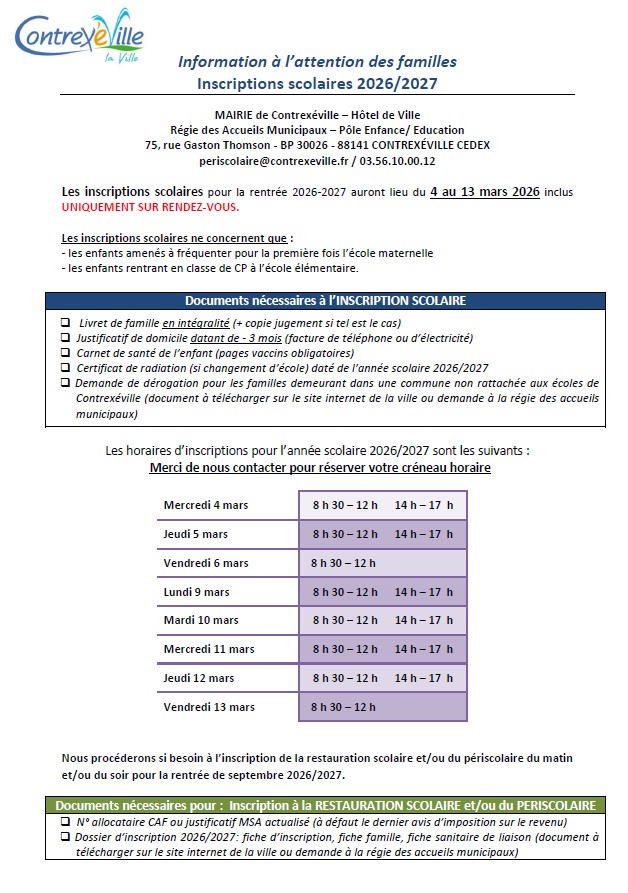 Contrexéville
la Ville

Information à l'attention des familles
Inscriptions scolaires 2026/2027

MAIRIE de Contrexéville – Hôtel de Ville
Régie des Accueils Municipaux – Pôle Enfance/ Education
75, rue Gaston Thomson - BP 30026 - 88141 CONTREXÉVILLE CEDEX
periscolaire@contrexeville.fr / 03.56.10.00.12

Les inscriptions scolaires pour la rentrée 2026-2027 auront lieu du 4 au 13 mars 2026 inclus UNIQUEMENT SUR RENDEZ-VOUS.

Les inscriptions scolaires ne concernent que :
- les enfants amenés à fréquenter pour la première fois l'école maternelle
- les enfants rentrant en classe de CP à l'école élémentaire.

Documents nécessaires à l'INSCRIPTION SCOLAIRE

❑ Livret de famille en intégralité (+ copie jugement si tel est le cas)
❑ Justificatif de domicile datant de - 3 mois (facture de téléphone ou d'électricité)
❑ Carnet de santé de l'enfant (pages vaccins obligatoires)
❑ Certificat de radiation (si changement d'école) daté de l'année scolaire 2026/2027
❑ Demande de dérogation pour les familles demeurant dans une commune non rattachée aux écoles de Contrexéville (document à télécharger sur le site internet de la ville ou demande à la régie des accueils municipaux)

Les horaires d'inscriptions pour l'année scolaire 2026/2027 sont les suivants :
Merci de nous contacter pour réserver votre créneau horaire

| | |
|---|---|
| Mercredi 4 mars | 8 h 30 – 12 h 14 h – 17 h |
| Jeudi 5 mars | 8 h 30 – 12 h 14 h – 17 h |
| Vendredi 6 mars | 8 h 30 – 12 h |
| Lundi 9 mars | 8 h 30 – 12 h 14 h – 17 h |
| Mardi 10 mars | 8 h 30 – 12 h 14 h – 17 h |
| Mercredi 11 mars | 8 h 30 – 12 h 14 h – 17 h |
| Jeudi 12 mars | 8 h 30 – 12 h 14 h – 17 h |
| Vendredi 13 mars | 8 h 30 – 12 h |

Nous procéderons si besoin à l'inscription de la restauration scolaire et/ou du périscolaire du matin et/ou du soir pour la rentrée de septembre 2026/2027.

Documents nécessaires pour : Inscription à la RESTAURATION SCOLAIRE et/ou du PERISCOLAIRE

❑ N° allocataire CAF ou justificatif MSA actualisé (à défaut le dernier avis d'imposition sur le revenu)
❑ Dossier d'inscription 2026/2027: fiche d'inscription, fiche famille, fiche sanitaire de liaison (document à télécharger sur le site internet de la ville ou demande à la régie des accueils municipaux)